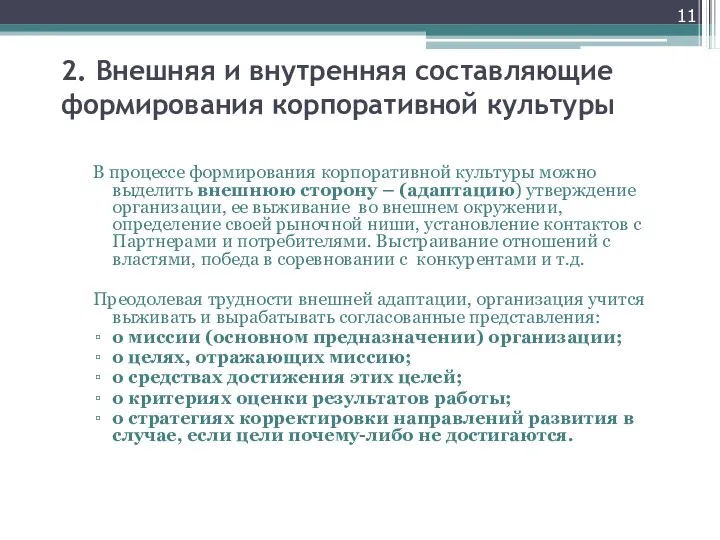 11

2. Внешняя и внутренняя составляющие формирования корпоративной культуры

В процессе формирования корпоративной культуры можно выделить внешнюю сторону – (адаптацию) утверждение организации, ее выживание во внешнем окружении, определение своей рыночной ниши, установление контактов с Партнерами и потребителями. Выстраивание отношений с властями, победа в соревновании с конкурентами и т.д.

Преодолевая трудности внешней адаптации, организация учится выживать и вырабатывать согласованные представления:
▫ о миссии (основном предназначении) организации;
▫ о целях, отражающих миссию;
▫ о средствах достижения этих целей;
▫ о критериях оценки результатов работы;
▫ о стратегиях корректировки направлений развития в случае, если цели почему-либо не достигаются.